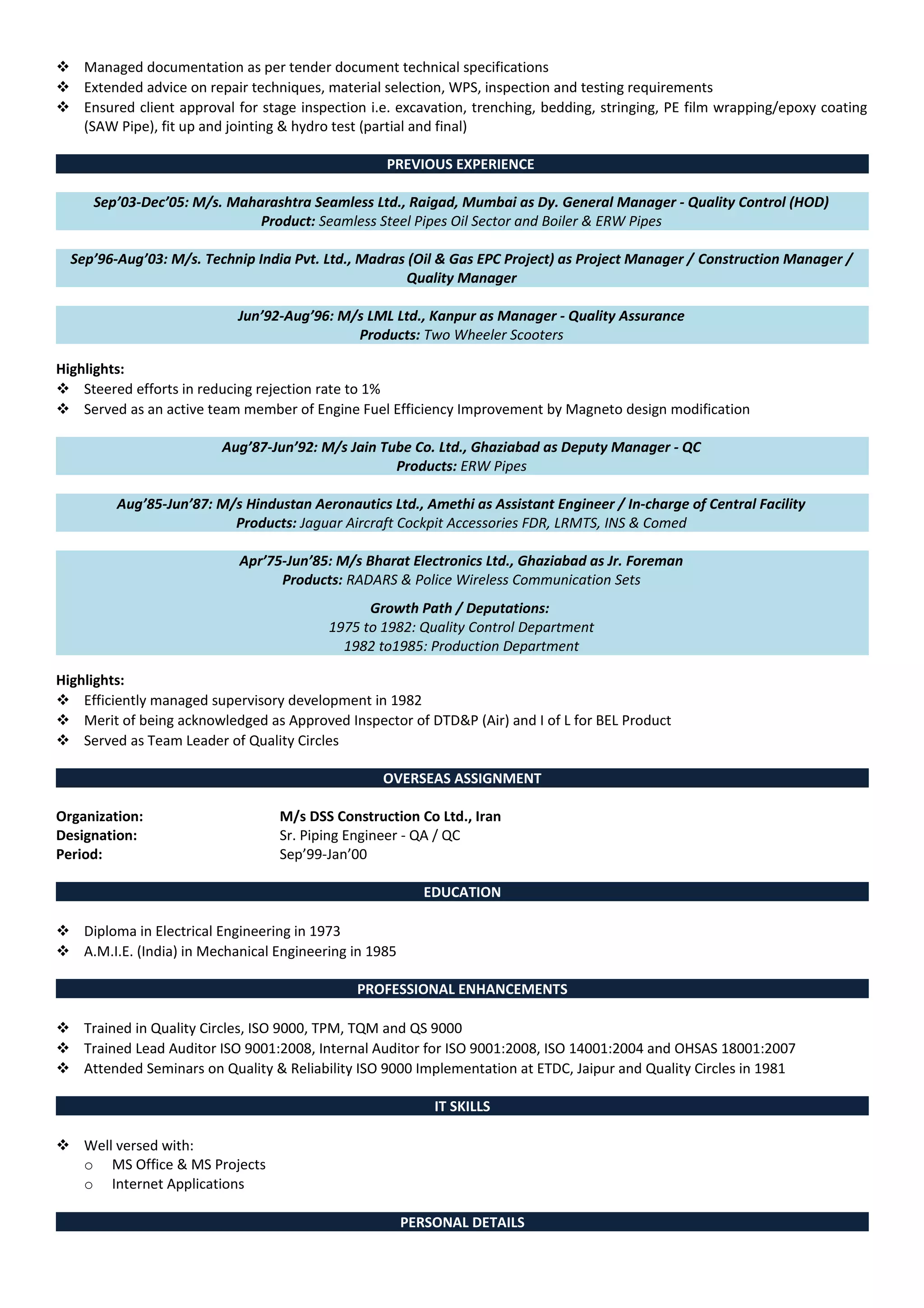 ❖ Managed documentation as per tender document technical specifications
❖ Extended advice on repair techniques, material selection, WPS, inspection and testing requirements
❖ Ensured client approval for stage inspection i.e. excavation, trenching, bedding, stringing, PE film wrapping/epoxy coating (SAW Pipe), fit up and jointing & hydro test (partial and final)

PREVIOUS EXPERIENCE

Sep'03-Dec'05: M/s. Maharashtra Seamless Ltd., Raigad, Mumbai as Dy. General Manager - Quality Control (HOD)
Product: Seamless Steel Pipes Oil Sector and Boiler & ERW Pipes

Sep'96-Aug'03: M/s. Technip India Pvt. Ltd., Madras (Oil & Gas EPC Project) as Project Manager / Construction Manager / Quality Manager

Jun'92-Aug'96: M/s LML Ltd., Kanpur as Manager - Quality Assurance
Products: Two Wheeler Scooters

Highlights:
❖ Steered efforts in reducing rejection rate to 1%
❖ Served as an active team member of Engine Fuel Efficiency Improvement by Magneto design modification

Aug'87-Jun'92: M/s Jain Tube Co. Ltd., Ghaziabad as Deputy Manager - QC
Products: ERW Pipes

Aug'85-Jun'87: M/s Hindustan Aeronautics Ltd., Amethi as Assistant Engineer / In-charge of Central Facility
Products: Jaguar Aircraft Cockpit Accessories FDR, LRMTS, INS & Comed

Apr'75-Jun'85: M/s Bharat Electronics Ltd., Ghaziabad as Jr. Foreman
Products: RADARS & Police Wireless Communication Sets

Growth Path / Deputations:
1975 to 1982: Quality Control Department
1982 to1985: Production Department

Highlights:
❖ Efficiently managed supervisory development in 1982
❖ Merit of being acknowledged as Approved Inspector of DTD&P (Air) and I of L for BEL Product
❖ Served as Team Leader of Quality Circles

OVERSEAS ASSIGNMENT

Organization: M/s DSS Construction Co Ltd., Iran
Designation: Sr. Piping Engineer - QA / QC
Period: Sep'99-Jan'00

EDUCATION

❖ Diploma in Electrical Engineering in 1973
❖ A.M.I.E. (India) in Mechanical Engineering in 1985

PROFESSIONAL ENHANCEMENTS

❖ Trained in Quality Circles, ISO 9000, TPM, TQM and QS 9000
❖ Trained Lead Auditor ISO 9001:2008, Internal Auditor for ISO 9001:2008, ISO 14001:2004 and OHSAS 18001:2007
❖ Attended Seminars on Quality & Reliability ISO 9000 Implementation at ETDC, Jaipur and Quality Circles in 1981

IT SKILLS

❖ Well versed with:
o MS Office & MS Projects
o Internet Applications

PERSONAL DETAILS